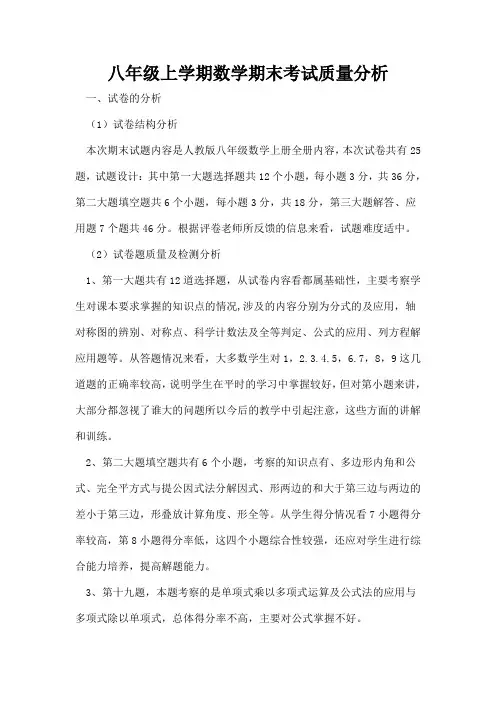 八年级上学期数学期末考试质量分析

一、试卷的分析

（1）试卷结构分析

本次期末试题内容是人教版八年级数学上册全册内容，本次试卷共有25题，试题设计：其中第一大题选择题共12个小题，每小题3分，共36分，第二大题填空题共6个小题，每小题3分，共18分，第三大题解答、应用题7个题共46分。根据评卷老师所反馈的信息来看，试题难度适中。

（2）试卷题质量及检测分析

1、第一大题共有12道选择题，从试卷内容看都属基础性，主要考察学生对课本要求掌握的知识点的情况，涉及的内容分别为分式的及应用，轴对称图的辨别、对称点、科学计数法及全等判定、公式的应用、列方程解应用题等。从答题情况来看，大多数学生对1，2.3.4.5，6.7，8，9这几道题的正确率较高，说明学生在平时的学习中掌握较好，但对第小题来讲，大部分都忽视了谁大的问题所以今后的教学中引起注意，这些方面的讲解和训练。

2、第二大题填空题共有6个小题，考察的知识点有、多边形内角和公式、完全平方式与提公因式法分解因式、形两边的和大于第三边与两边的差小于第三边，形叠放计算角度、形全等。从学生得分情况看7小题得分率较高，第8小题得分率低，这四个小题综合性较强，还应对学生进行综合能力培养，提高解题能力。

3、第十九题，本题考察的是单项式乘以多项式运算及公式法的应用与多项式除以单项式，总体得分率不高，主要对公式掌握不好。